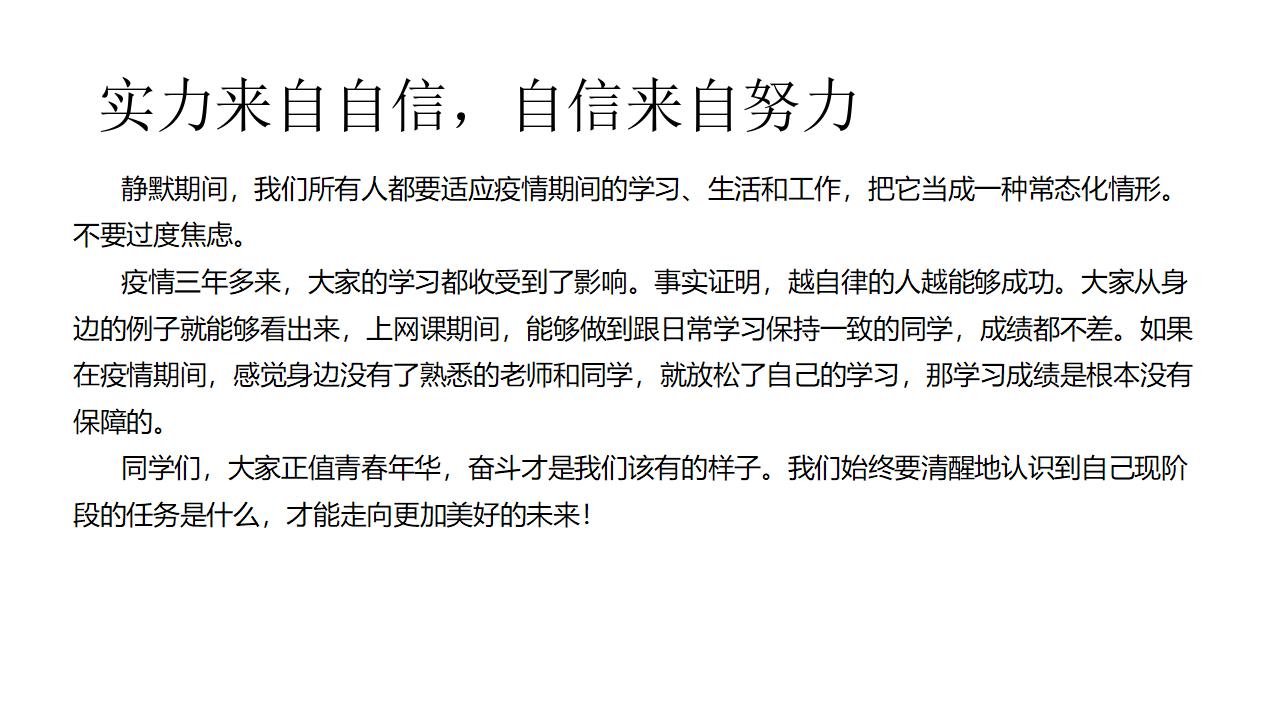 实力来自自信，自信来自努力

静默期间，我们所有人都要适应疫情期间的学习、生活和工作，把它当成一种常态化情形。不要过度焦虑。

疫情三年多来，大家的学习都收受到了影响。事实证明，越自律的人越能够成功。大家从身边的例子就能够看出来，上网课期间，能够做到跟日常学习保持一致的同学，成绩都不差。如果在疫情期间，感觉身边没有了熟悉的老师和同学，就放松了自己的学习，那学习成绩是根本没有保障的。

同学们，大家正值青春年华，奋斗才是我们该有的样子。我们始终要清醒地认识到自己现阶段的任务是什么，才能走向更加美好的未来！